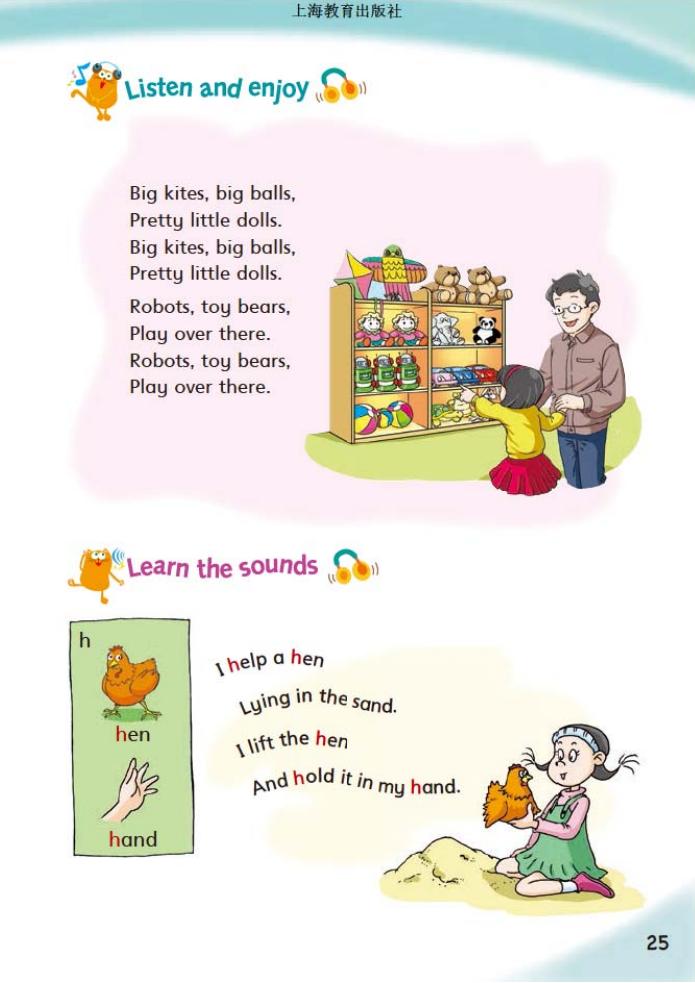 上海教育出版社

Listen and enjoy

Big kites, big balls,
Pretty little dolls.
Big kites, big balls,
Pretty little dolls.

Robots, toy bears,
Play over there.
Robots, toy bears,
Play over there.

Learn the sounds

h

hen

hand

I help a hen
Lying in the sand.
I lift the hen
And hold it in my hand.

25